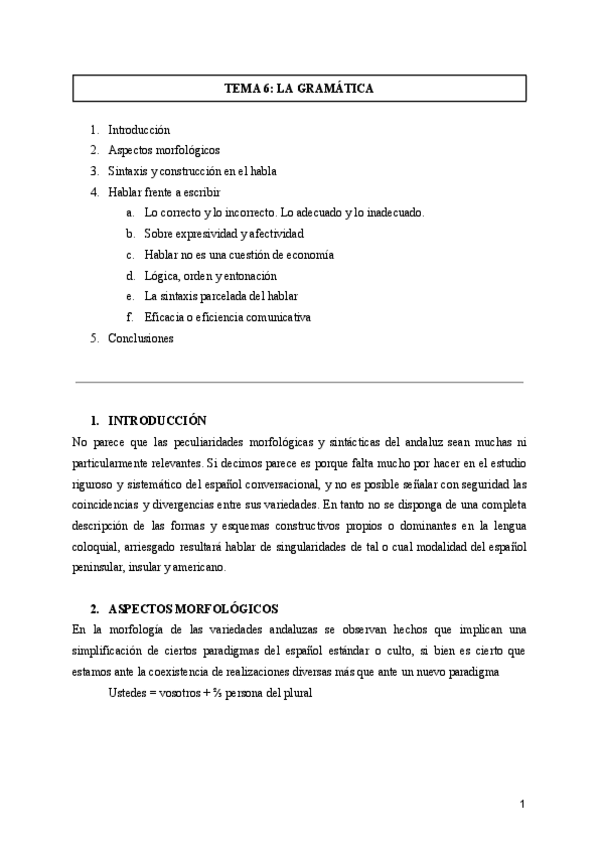 TEMA 6: LA GRAMÁTICA

1. Introducción
2. Aspectos morfológicos
3. Sintaxis y construcción en el habla
4. Hablar frente a escribir
 a. Lo correcto y lo incorrecto. Lo adecuado y lo inadecuado.
 b. Sobre expresividad y afectividad
 c. Hablar no es una cuestión de economía
 d. Lógica, orden y entonación
 e. La sintaxis parcelada del hablar
 f. Eficacia o eficiencia comunicativa
5. Conclusiones

1. INTRODUCCIÓN
No parece que las peculiaridades morfológicas y sintácticas del andaluz sean muchas ni particularmente relevantes. Si decimos parece es porque falta mucho por hacer en el estudio riguroso y sistemático del español conversacional, y no es posible señalar con seguridad las coincidencias y divergencias entre sus variedades. En tanto no se disponga de una completa descripción de las formas y esquemas constructivos propios o dominantes en la lengua coloquial, arriesgado resultará hablar de singularidades de tal o cual modalidad del español peninsular, insular y americano.

2. ASPECTOS MORFOLÓGICOS
En la morfología de las variedades andaluzas se observan hechos que implican una simplificación de ciertos paradigmas del español estándar o culto, si bien es cierto que estamos ante la coexistencia de realizaciones diversas más que ante un nuevo paradigma

Ustedes = vosotros + ⅔ persona del plural

1